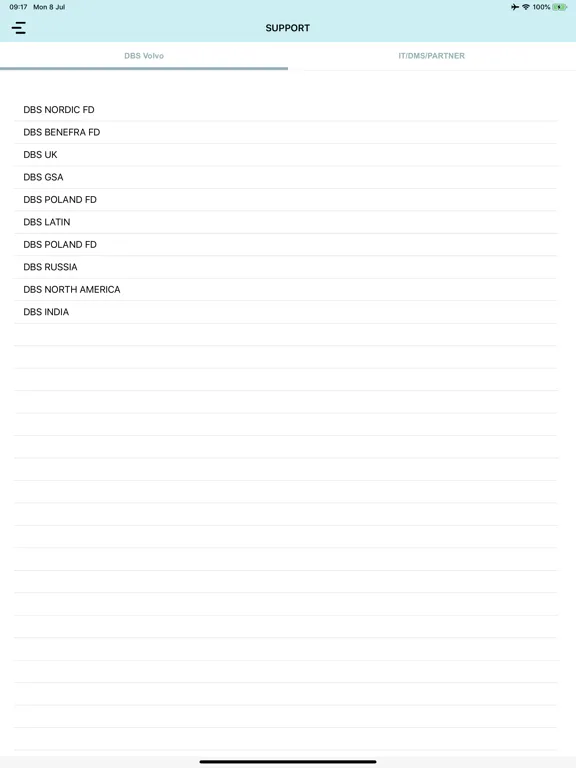 09:17 Mon 8 Jul

100%

SUPPORT

DBS Volvo

IT/DMS/PARTNER

DBS NORDIC FD

DBS BENEFRA FD

DBS UK

DBS GSA

DBS POLAND FD

DBS LATIN

DBS POLAND FD

DBS RUSSIA

DBS NORTH AMERICA

DBS INDIA